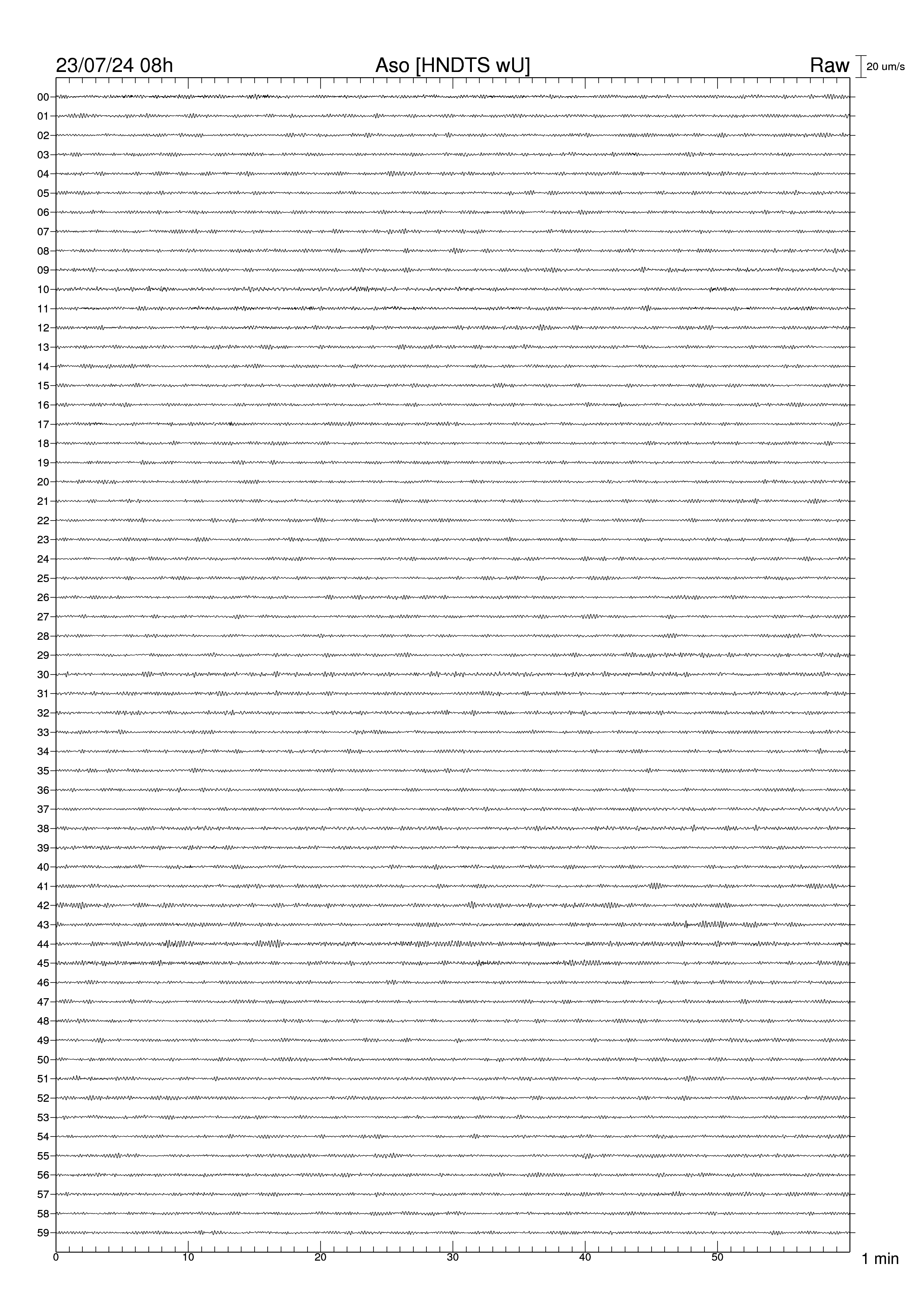 23/07/24 08h
Aso [HNDTS wU]
Raw
20 um/s

00
01
02
03
04
05
06
07
08
09
10
11
12
13
14
15
16
17
18
19
20
21
22
23
24
25
26
27
28
29
30
31
32
33
34
35
36
37
38
39
40
41
42
43
44
45
46
47
48
49
50
51
52
53
54
55
56
57
58
59

0
10
20
30
40
50
1 min